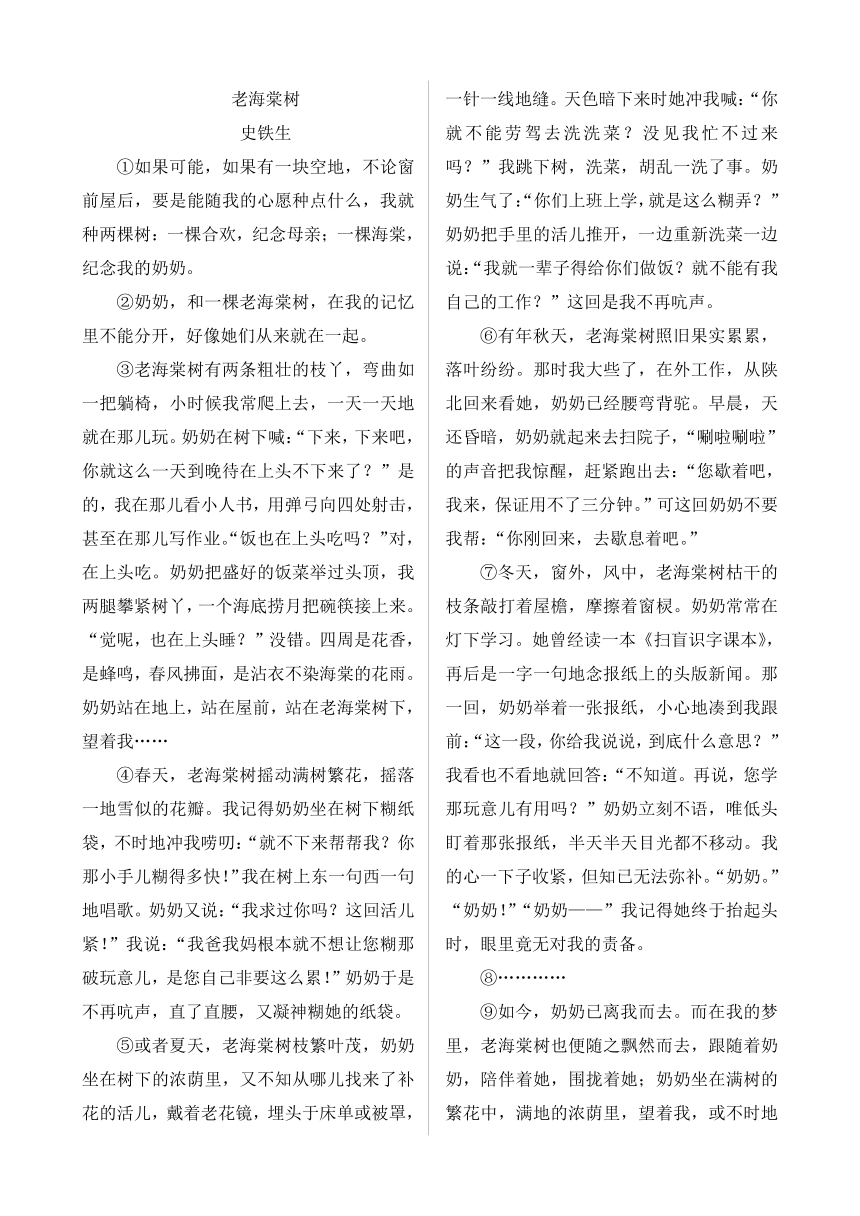 老海棠树

史铁生

①如果可能，如果有一块空地，不论窗前屋后，要是能随我的心愿种点什么，我就种两棵树：一棵合欢，纪念母亲；一棵海棠，纪念我的奶奶。

②奶奶，和一棵老海棠树，在我的记忆里不能分开，好像她们从来就在一起。

③老海棠树有两条粗壮的枝丫，弯曲如一把躺椅，小时候我常爬上去，一天一天地就在那儿玩。奶奶在树下喊：“下来，下来吧，你就这么一天到晚待在上头不下来了？”是的，我在那儿看小人书，用弹弓向四处射击，甚至在那儿写作业。“饭也在上头吃吗？”对，在上头吃。奶奶把盛好的饭菜举过头顶，我两腿攀紧树丫，一个海底捞月把碗筷接上来。“觉呢，也在上头睡？”没错。四周是花香，是蜂鸣，春风拂面，是沾衣不染海棠的花雨。奶奶站在地上，站在屋前，站在老海棠树下，望着我……

④春天，老海棠树摇动满树繁花，摇落一地雪似的花瓣。我记得奶奶坐在树下糊纸袋，不时地冲我唠叨：“就不下来帮帮我？你那小手儿糊得多快！”我在树上东一句西一句地唱歌。奶奶又说：“我求过你吗？这回活儿紧！”我说：“我爸我妈根本就不想让您糊那破玩意儿，是您自己非要这么累！”奶奶于是不再吭声，直了直腰，又凝神糊她的纸袋。

⑤或者夏天，老海棠树枝繁叶茂，奶奶坐在树下的浓荫里，又不知从哪儿找来了补花的活儿，戴着老花镜，埋头于床单或被罩，一针一线地缝。天色暗下来时她冲我喊：“你就不能劳驾去洗洗菜？没见我忙不过来吗？”我跳下树，洗菜，胡乱一洗了事。奶奶生气了：“你们上班上学，就是这么糊弄？”奶奶把手里的活儿推开，一边重新洗菜一边说：“我就一辈子得给你们做饭？就不能有我自己的工作？”这回是我不再吭声。

⑥有年秋天，老海棠树照旧果实累累，落叶纷纷。那时我大些了，在外工作，从陕北回来看她，奶奶已经腰弯背驼。早晨，天还昏暗，奶奶就起来去扫院子，“唰啦唰啦”的声音把我惊醒，赶紧跑出去：“您歇着吧，我来，保证用不了三分钟。”可这回奶奶不要我帮：“你刚回来，去歇息着吧。”

⑦冬天，窗外，风中，老海棠树枯干的枝条敲打着屋檐，摩擦着窗棂。奶奶常常在灯下学习。她曾经读一本《扫盲识字课本》，再后是一字一句地念报纸上的头版新闻。那一回，奶奶举着一张报纸，小心地凑到我跟前：“这一段，你给我说说，到底什么意思？”我看也不看地就回答：“不知道。再说，您学那玩意儿有用吗？”奶奶立刻不语，唯低头盯着那张报纸，半天半天目光都不移动。我的心一下子收紧，但知已无法弥补。“奶奶。”“奶奶！”“奶奶——”我记得她终于抬起头时，眼里竟无对我的责备。

⑧…………

⑨如今，奶奶已离我而去。而在我的梦里，老海棠树也便随之飘然而去，跟随着奶奶，陪伴着她，围拢着她；奶奶坐在满树的繁花中，满地的浓荫里，望着我，或不时地